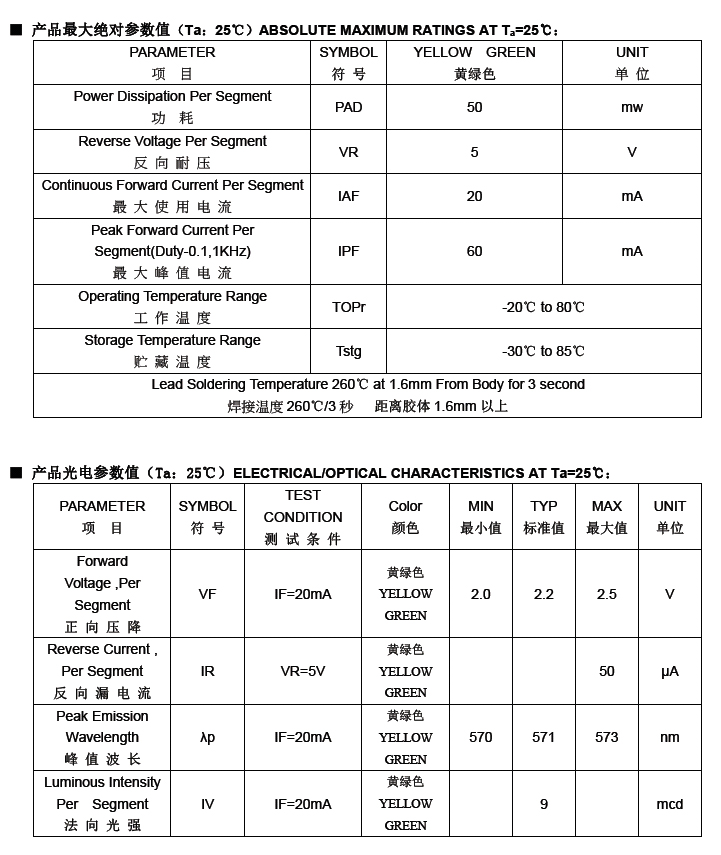 ■ 产品最大绝对参数值（Ta：25℃）ABSOLUTE MAXIMUM RATINGS AT $T_a$=25℃：

| PARAMETER 项 目 | SYMBOL 符 号 | YELLOW GREEN 黄绿色 | UNIT 单 位 |
|---|---|---|---|
| Power Dissipation Per Segment 功 耗 | PAD | 50 | mw |
| Reverse Voltage Per Segment 反 向 耐 压 | VR | 5 | V |
| Continuous Forward Current Per Segment 最 大 使 用 电 流 | IAF | 20 | mA |
| Peak Forward Current Per Segment(Duty-0.1,1KHz) 最 大 峰 值 电 流 | IPF | 60 | mA |
| Operating Temperature Range 工 作 温 度 | TOPr | -20℃ to 80℃ | |
| Storage Temperature Range 贮 藏 温 度 | Tstg | -30℃ to 85℃ | |
| Lead Soldering Temperature 260℃ at 1.6mm From Body for 3 second 焊接温度 260℃/3 秒 距离胶体 1.6mm 以上 | | | |

■ 产品光电参数值（Ta：25℃）ELECTRICAL/OPTICAL CHARACTERISTICS AT Ta=25℃：

| PARAMETER 项 目 | SYMBOL 符 号 | TEST CONDITION 测 试 条 件 | Color 颜色 | MIN 最小值 | TYP 标准值 | MAX 最大值 | UNIT 单位 |
|---|---|---|---|---|---|---|---|
| Forward Voltage ,Per Segment 正 向 压 降 | VF | IF=20mA | 黄绿色 YELLOW GREEN | 2.0 | 2.2 | 2.5 | V |
| Reverse Current , Per Segment 反 向 漏 电 流 | IR | VR=5V | 黄绿色 YELLOW GREEN | | | 50 | μA |
| Peak Emission Wavelength 峰 值 波 长 | λp | IF=20mA | 黄绿色 YELLOW GREEN | 570 | 571 | 573 | nm |
| Luminous Intensity Per Segment 法 向 光 强 | IV | IF=20mA | 黄绿色 YELLOW GREEN | | 9 | | mcd |